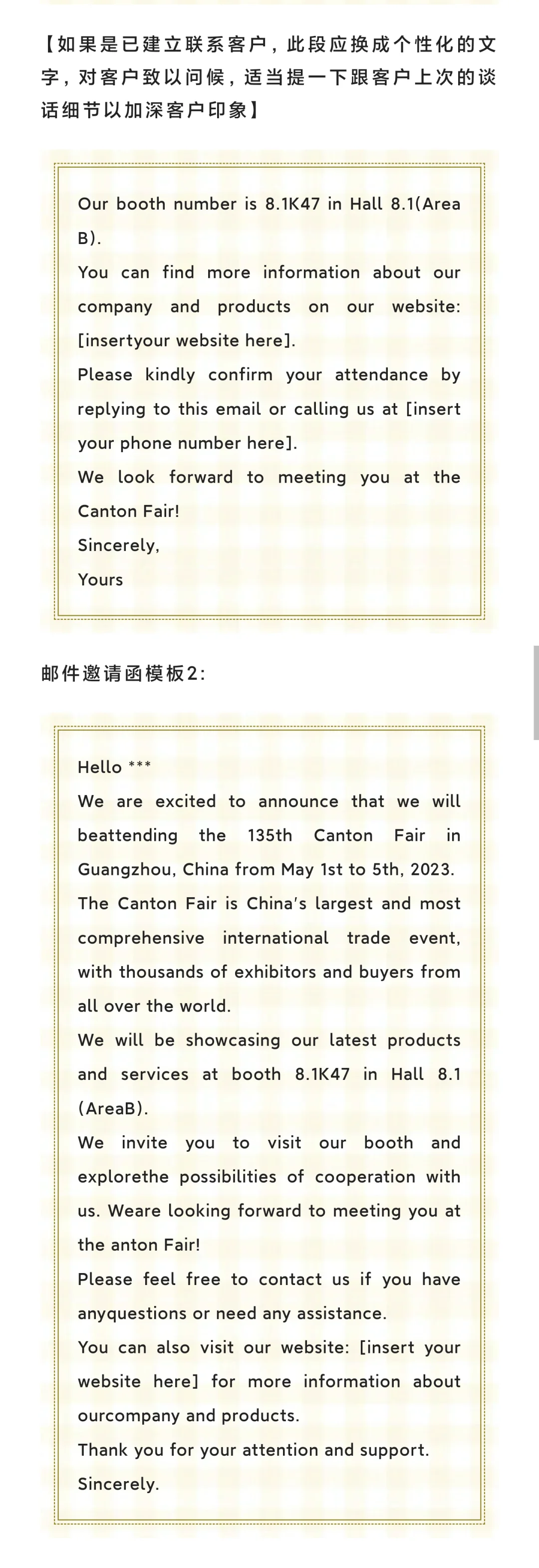 【如果是已建立联系客户，此段应换成个性化的文字，对客户致以问候，适当提一下跟客户上次的谈话细节以加深客户印象】

Our booth number is 8.1K47 in Hall 8.1(Area B).
You can find more information about our company and products on our website: [insertyour website here].
Please kindly confirm your attendance by replying to this email or calling us at [insert your phone number here].
We look forward to meeting you at the Canton Fair!
Sincerely,
Yours

邮件邀请函模板2:

Hello ***
We are excited to announce that we will beattending the 135th Canton Fair in Guangzhou, China from May 1st to 5th, 2023.
The Canton Fair is China's largest and most comprehensive international trade event, with thousands of exhibitors and buyers from all over the world.
We will be showcasing our latest products and services at booth 8.1K47 in Hall 8.1 (AreaB).
We invite you to visit our booth and explorethe possibilities of cooperation with us. Weare looking forward to meeting you at the anton Fair!
Please feel free to contact us if you have anyquestions or need any assistance.
You can also visit our website: [insert your website here] for more information about ourcompany and products.
Thank you for your attention and support.
Sincerely.